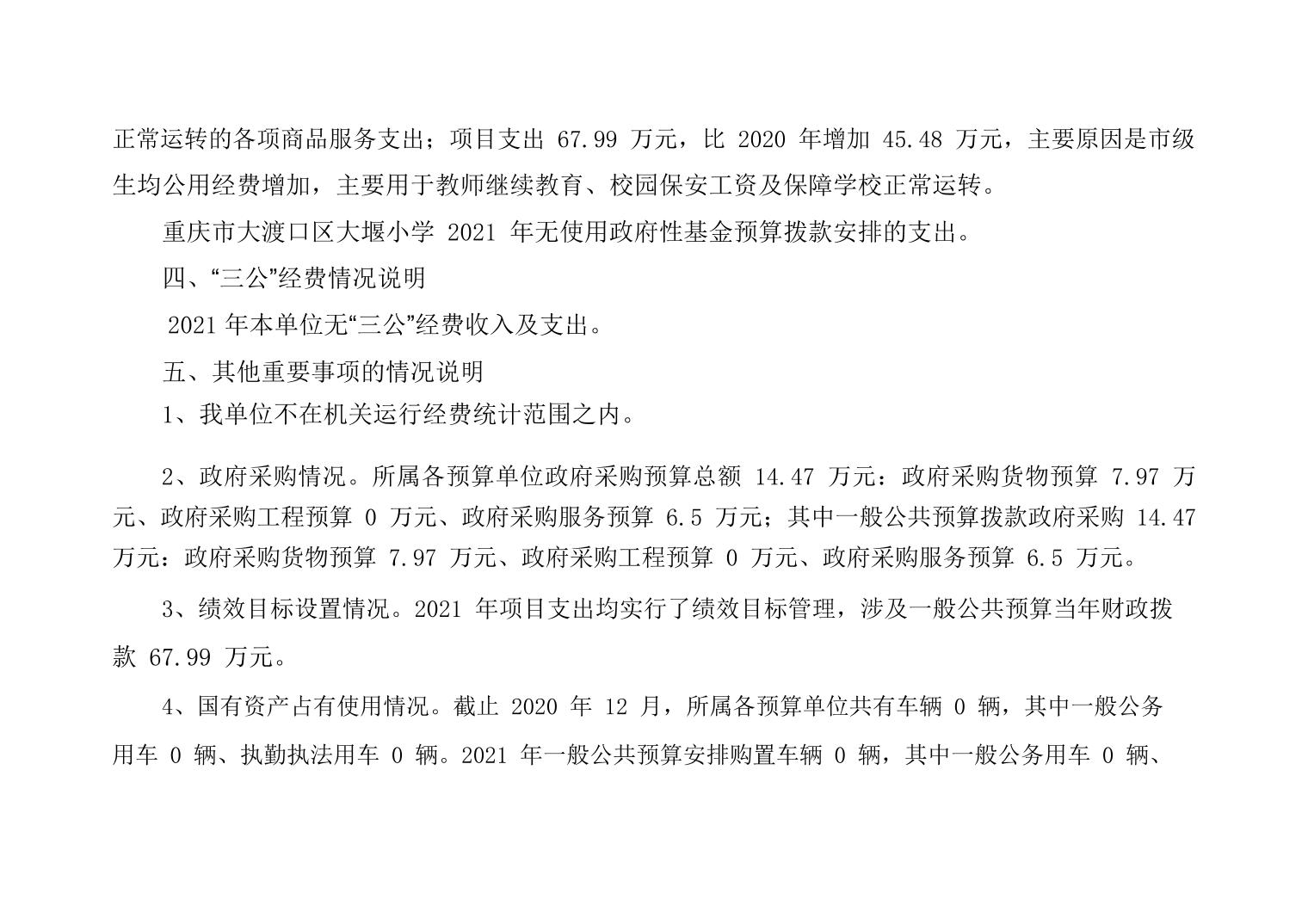 正常运转的各项商品服务支出；项目支出 67.99 万元，比 2020 年增加 45.48 万元，主要原因是市级生均公用经费增加，主要用于教师继续教育、校园保安工资及保障学校正常运转。

重庆市大渡口区大堰小学 2021 年无使用政府性基金预算拨款安排的支出。

四、“三公”经费情况说明

2021 年本单位无“三公”经费收入及支出。

五、其他重要事项的情况说明

1、我单位不在机关运行经费统计范围之内。

2、政府采购情况。所属各预算单位政府采购预算总额 14.47 万元：政府采购货物预算 7.97 万元、政府采购工程预算 0 万元、政府采购服务预算 6.5 万元；其中一般公共预算拨款政府采购 14.47 万元：政府采购货物预算 7.97 万元、政府采购工程预算 0 万元、政府采购服务预算 6.5 万元。

3、绩效目标设置情况。2021 年项目支出均实行了绩效目标管理，涉及一般公共预算当年财政拨款 67.99 万元。

4、国有资产占有使用情况。截止 2020 年 12 月，所属各预算单位共有车辆 0 辆，其中一般公务用车 0 辆、执勤执法用车 0 辆。2021 年一般公共预算安排购置车辆 0 辆，其中一般公务用车 0 辆、